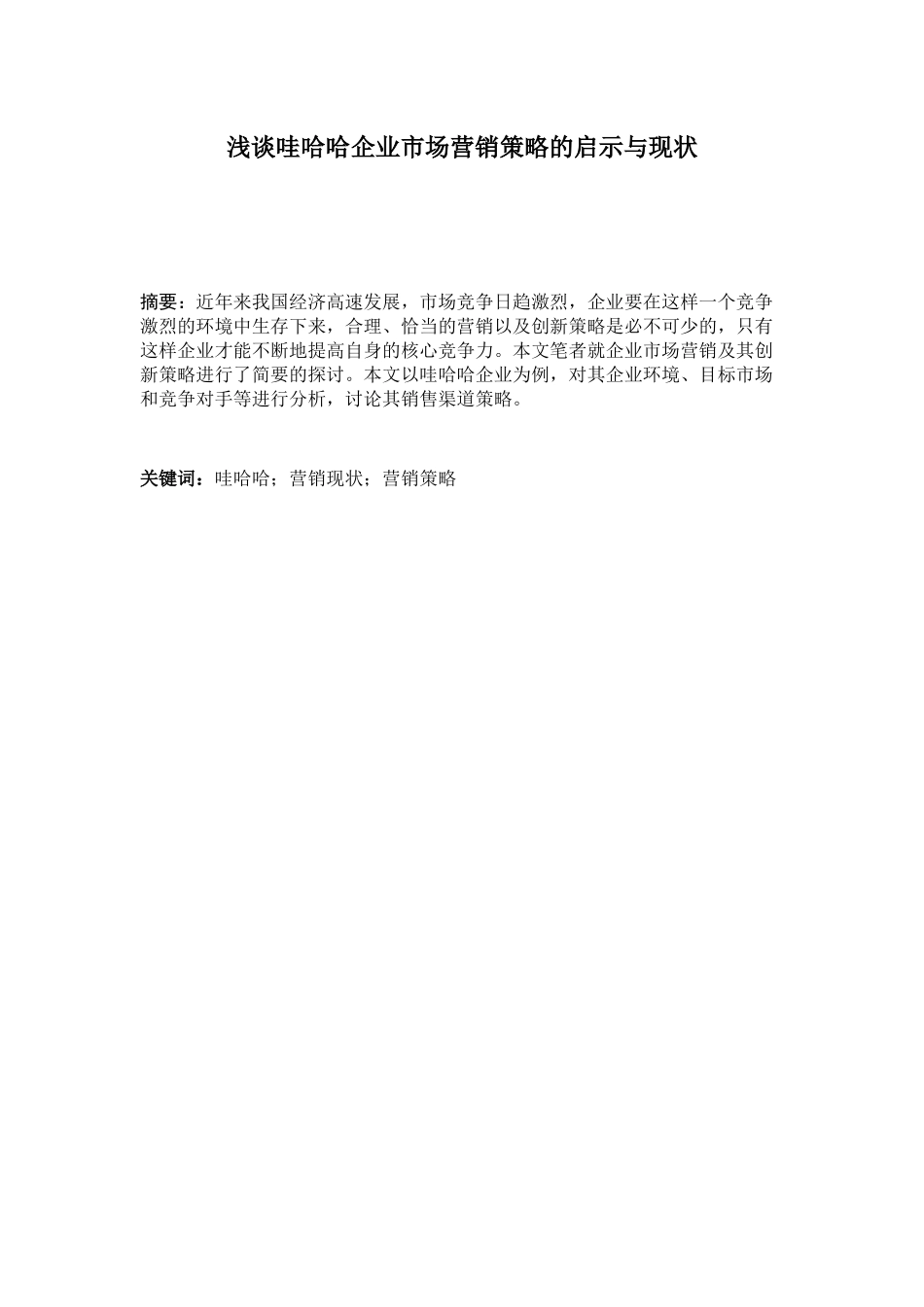 浅谈哇哈哈企业市场营销策略的启示与现状

摘要：近年来我国经济高速发展，市场竞争日趋激烈，企业要在这样一个竞争激烈的环境中生存下来，合理、恰当的营销以及创新策略是必不可少的，只有这样企业才能不断地提高自身的核心竞争力。本文笔者就企业市场营销及其创新策略进行了简要的探讨。本文以哇哈哈企业为例，对其企业环境、目标市场和竞争对手等进行分析，讨论其销售渠道策略。

关键词：哇哈哈；营销现状；营销策略